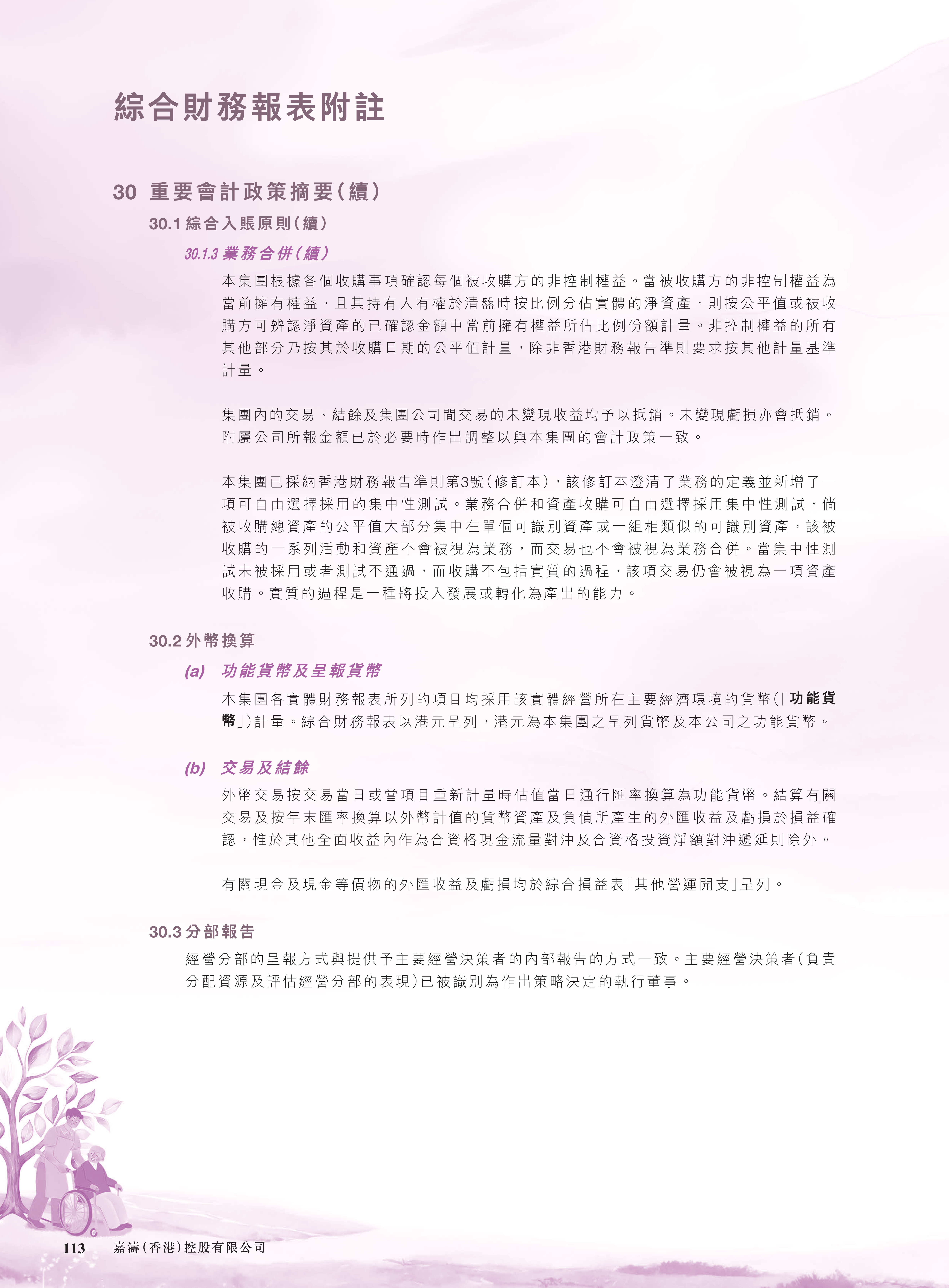 綜合財務報表附註

30 重要會計政策摘要(續)

30.1 綜合入賬原則(續)

30.1.3 業務合併(續)

本集團根據各個收購事項確認每個被收購方的非控制權益。當被收購方的非控制權益為當前擁有權益，且其持有人有權於清盤時按比例分佔實體的淨資產，則按公平值或被收購方可辨認淨資產的已確認金額中當前擁有權益所佔比例份額計量。非控制權益的所有其他部分乃按其於收購日期的公平值計量，除非香港財務報告準則要求按其他計量基準計量。

集團內的交易、結餘及集團公司間交易的未變現收益均予以抵銷。未變現虧損亦會抵銷。附屬公司所報金額已於必要時作出調整以與本集團的會計政策一致。

本集團已採納香港財務報告準則第3號(修訂本)，該修訂本澄清了業務的定義並新增了一項可自由選擇採用的集中性測試。業務合併和資產收購可自由選擇採用集中性測試，倘被收購總資產的公平值大部分集中在單個可識別資產或一組相類似的可識別資產，該被收購的一系列活動和資產不會被視為業務，而交易也不會被視為業務合併。當集中性測試未被採用或者測試不通過，而收購不包括實質的過程，該項交易仍會被視為一項資產收購。實質的過程是一種將投入發展或轉化為產出的能力。

30.2 外幣換算

(a) 功能貨幣及呈報貨幣

本集團各實體財務報表所列的項目均採用該實體經營所在主要經濟環境的貨幣(「功能貨幣」)計量。綜合財務報表以港元呈列，港元為本集團之呈列貨幣及本公司之功能貨幣。

(b) 交易及結餘

外幣交易按交易當日或當項目重新計量時估值當日通行匯率換算為功能貨幣。結算有關交易及按年末匯率換算以外幣計值的貨幣資產及負債所產生的外匯收益及虧損於損益確認，惟於其他全面收益內作為合資格現金流量對沖及合資格投資淨額對沖遞延則除外。

有關現金及現金等價物的外匯收益及虧損均於綜合損益表「其他營運開支」呈列。

30.3 分部報告

經營分部的呈報方式與提供予主要經營決策者的內部報告的方式一致。主要經營決策者(負責分配資源及評估經營分部的表現)已被識別為作出策略決定的執行董事。

113 嘉濤(香港)控股有限公司